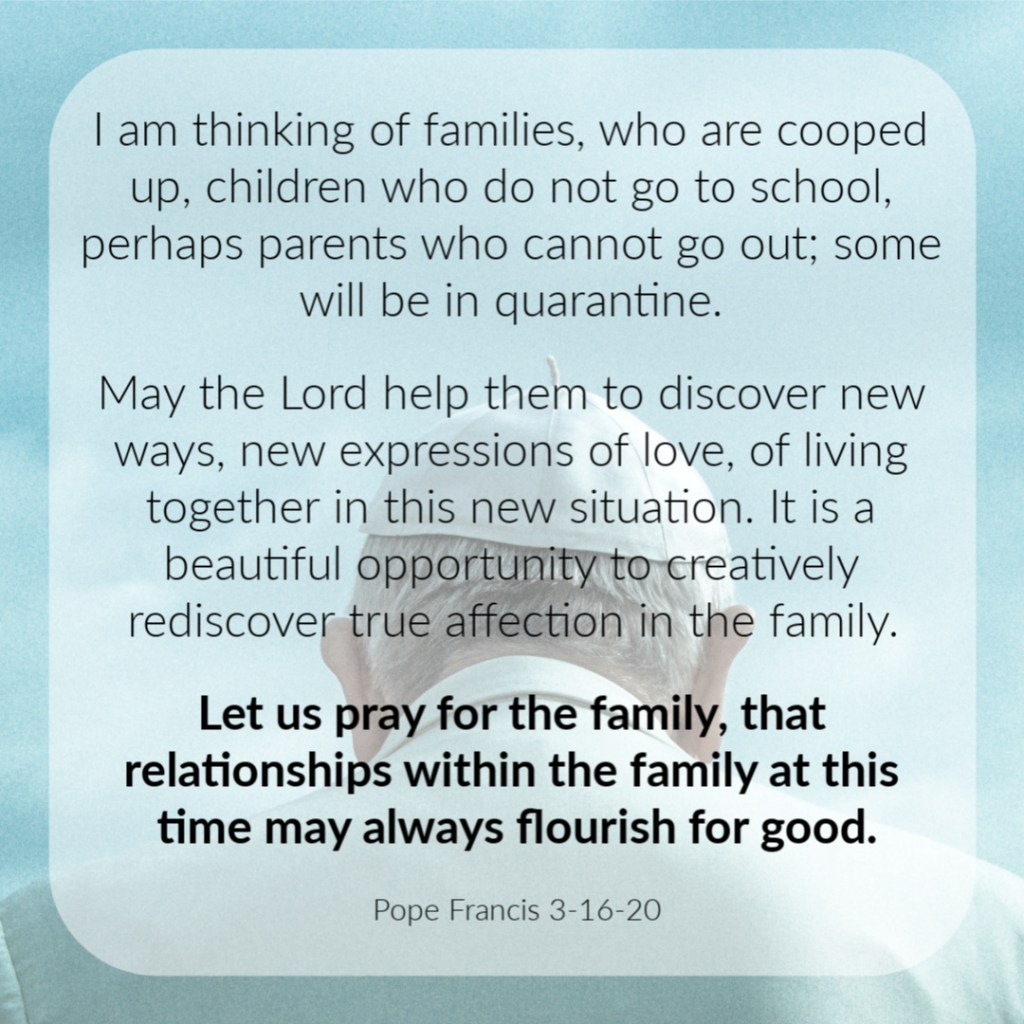 I am thinking of families, who are cooped up, children who do not go to school, perhaps parents who cannot go out; some will be in quarantine.

May the Lord help them to discover new ways, new expressions of love, of living together in this new situation. It is a beautiful opportunity to creatively rediscover true affection in the family.

Let us pray for the family, that relationships within the family at this time may always flourish for good.

Pope Francis 3-16-20